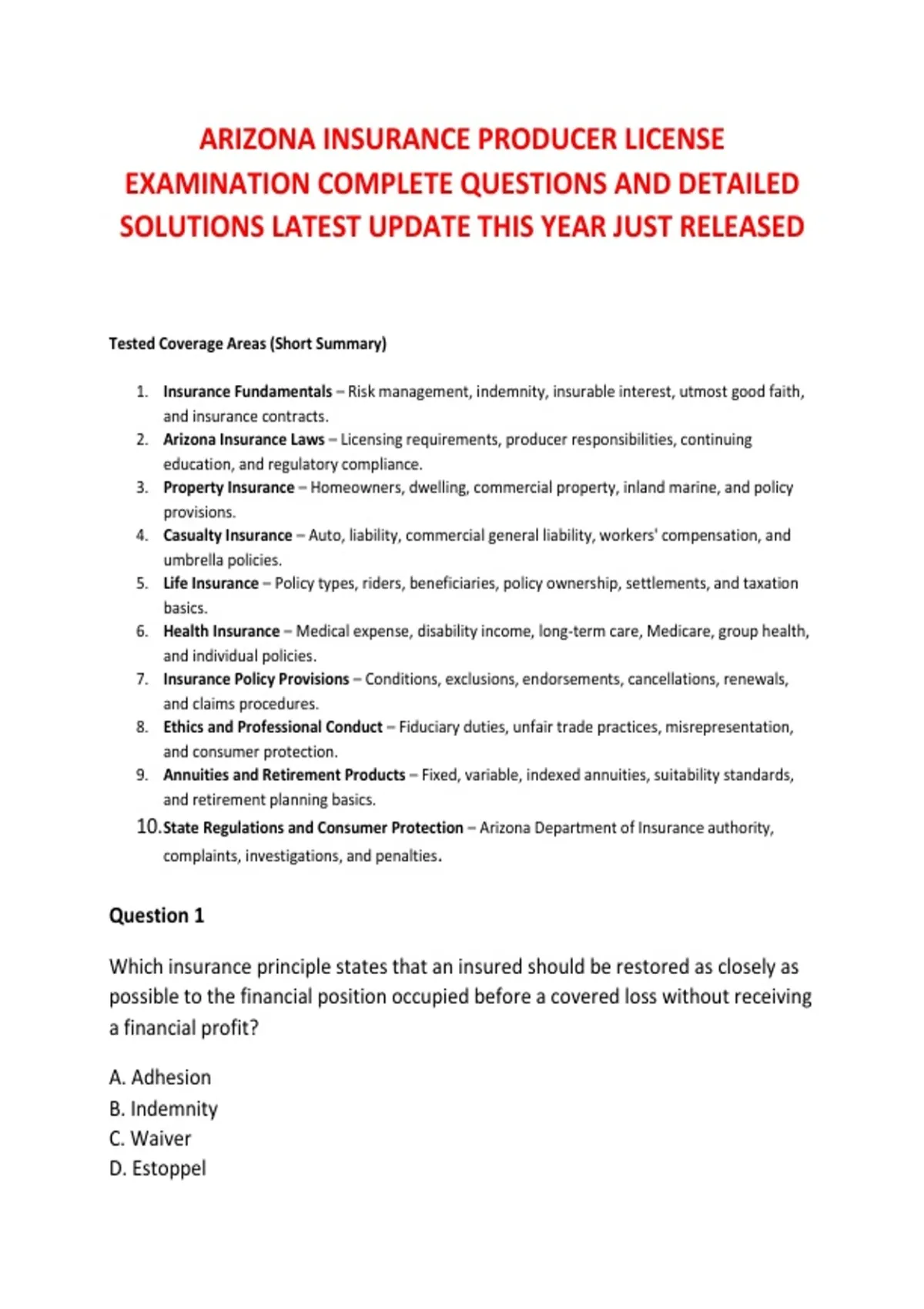 ARIZONA INSURANCE PRODUCER LICENSE EXAMINATION COMPLETE QUESTIONS AND DETAILED SOLUTIONS LATEST UPDATE THIS YEAR JUST RELEASED

Tested Coverage Areas (Short Summary)

1. Insurance Fundamentals – Risk management, indemnity, insurable interest, utmost good faith, and insurance contracts.
2. Arizona Insurance Laws – Licensing requirements, producer responsibilities, continuing education, and regulatory compliance.
3. Property Insurance – Homeowners, dwelling, commercial property, inland marine, and policy provisions.
4. Casualty Insurance – Auto, liability, commercial general liability, workers' compensation, and umbrella policies.
5. Life Insurance – Policy types, riders, beneficiaries, policy ownership, settlements, and taxation basics.
6. Health Insurance – Medical expense, disability income, long-term care, Medicare, group health, and individual policies.
7. Insurance Policy Provisions – Conditions, exclusions, endorsements, cancellations, renewals, and claims procedures.
8. Ethics and Professional Conduct – Fiduciary duties, unfair trade practices, misrepresentation, and consumer protection.
9. Annuities and Retirement Products – Fixed, variable, indexed annuities, suitability standards, and retirement planning basics.
10. State Regulations and Consumer Protection – Arizona Department of Insurance authority, complaints, investigations, and penalties.

Question 1

Which insurance principle states that an insured should be restored as closely as possible to the financial position occupied before a covered loss without receiving a financial profit?

A. Adhesion
B. Indemnity
C. Waiver
D. Estoppel